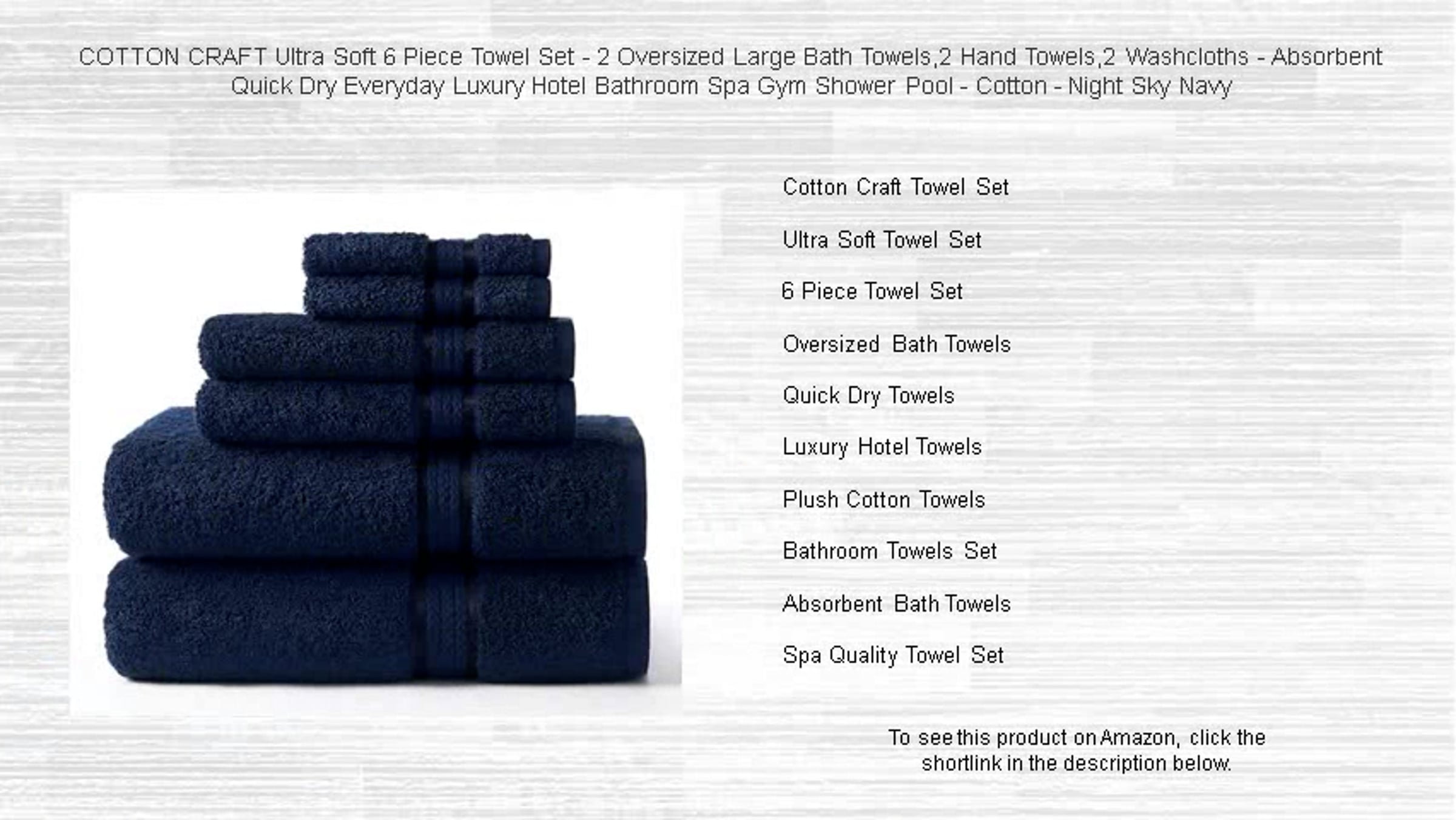 COTTON CRAFT Ultra Soft 6 Piece Towel Set - 2 Oversized Large Bath Towels,2 Hand Towels,2 Washcloths - Absorbent Quick Dry Everyday Luxury Hotel Bathroom Spa Gym Shower Pool - Cotton - Night Sky Navy

Cotton Craft Towel Set

Ultra Soft Towel Set

6 Piece Towel Set

Oversized Bath Towels

Quick Dry Towels

Luxury Hotel Towels

Plush Cotton Towels

Bathroom Towels Set

Absorbent Bath Towels

Spa Quality Towel Set

To see this product on Amazon, click the shortlink in the description below.